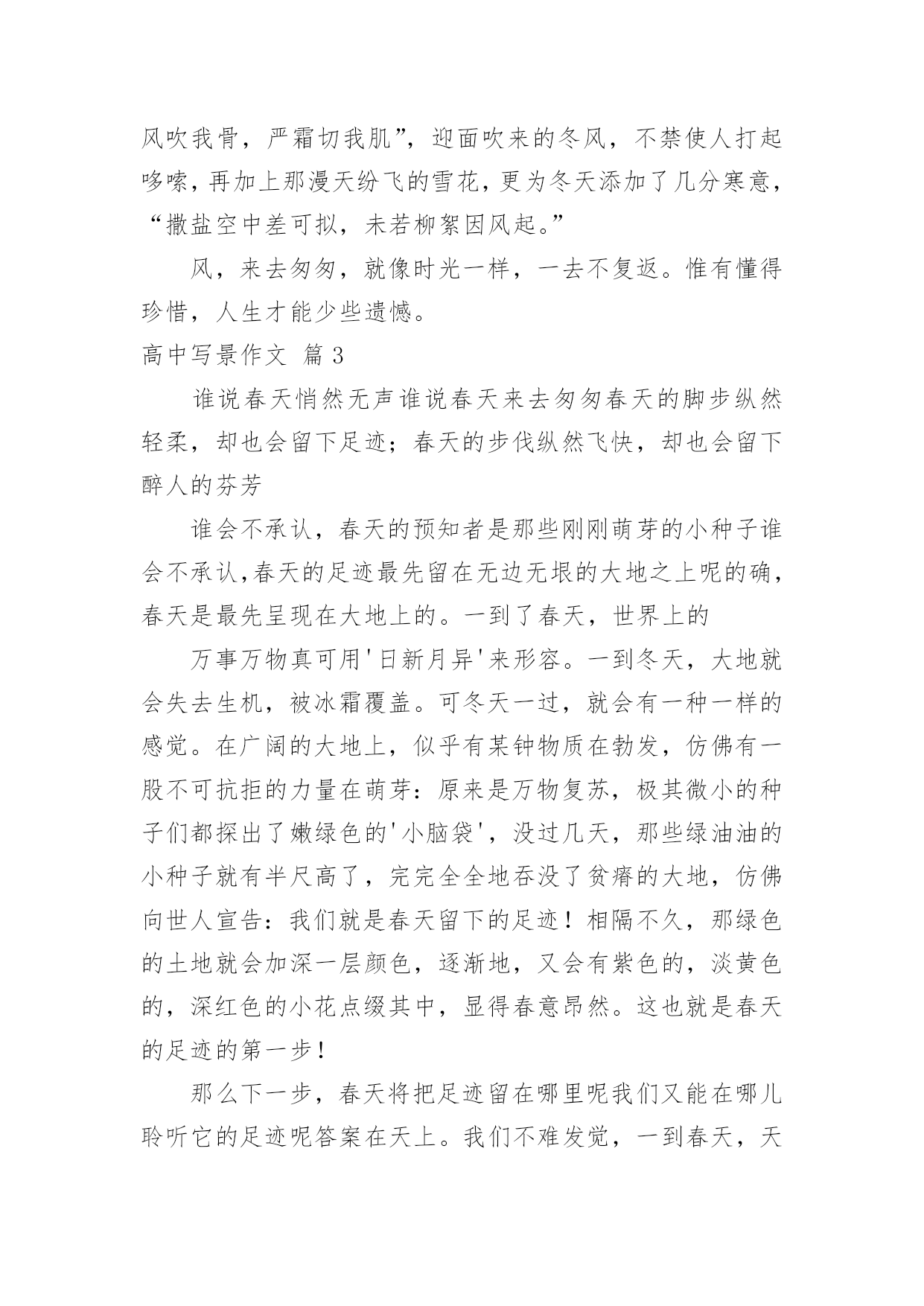 风吹我骨，严霜切我肌”，迎面吹来的冬风，不禁使人打起哆嗦，再加上那漫天纷飞的雪花，更为冬天添加了几分寒意，“撒盐空中差可拟，未若柳絮因风起。”

风，来去匆匆，就像时光一样，一去不复返。惟有懂得珍惜，人生才能少些遗憾。

高中写景作文 篇3

谁说春天悄然无声谁说春天来去匆匆春天的脚步纵然轻柔，却也会留下足迹；春天的步伐纵然飞快，却也会留下醉人的芬芳

谁会不承认，春天的预知者是那些刚刚萌芽的小种子谁会不承认,春天的足迹最先留在无边无垠的大地之上呢的确，春天是最先呈现在大地上的。一到了春天，世界上的

万事万物真可用'日新月异'来形容。一到冬天，大地就会失去生机，被冰霜覆盖。可冬天一过，就会有一种一样的感觉。在广阔的大地上，似乎有某钟物质在勃发，仿佛有一股不可抗拒的力量在萌芽：原来是万物复苏，极其微小的种子们都探出了嫩绿色的'小脑袋'，没过几天，那些绿油油的小种子就有半尺高了，完完全全地吞没了贫瘠的大地，仿佛向世人宣告：我们就是春天留下的足迹！相隔不久，那绿色的土地就会加深一层颜色，逐渐地，又会有紫色的，淡黄色的，深红色的小花点缀其中，显得春意昂然。这也就是春天的足迹的第一步！

那么下一步，春天将把足迹留在哪里呢我们又能在哪儿聆听它的足迹呢答案在天上。我们不难发觉，一到春天，天